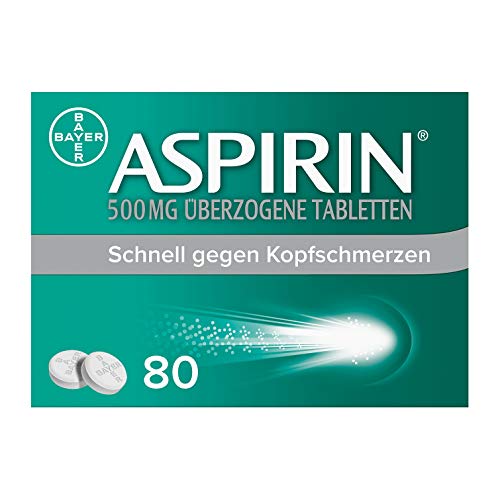 BAYER
BAYER

ASPIRIN®
500 MG ÜBERZOGENE TABLETTEN

Schnell gegen Kopfschmerzen

BAYER
BAYER

80